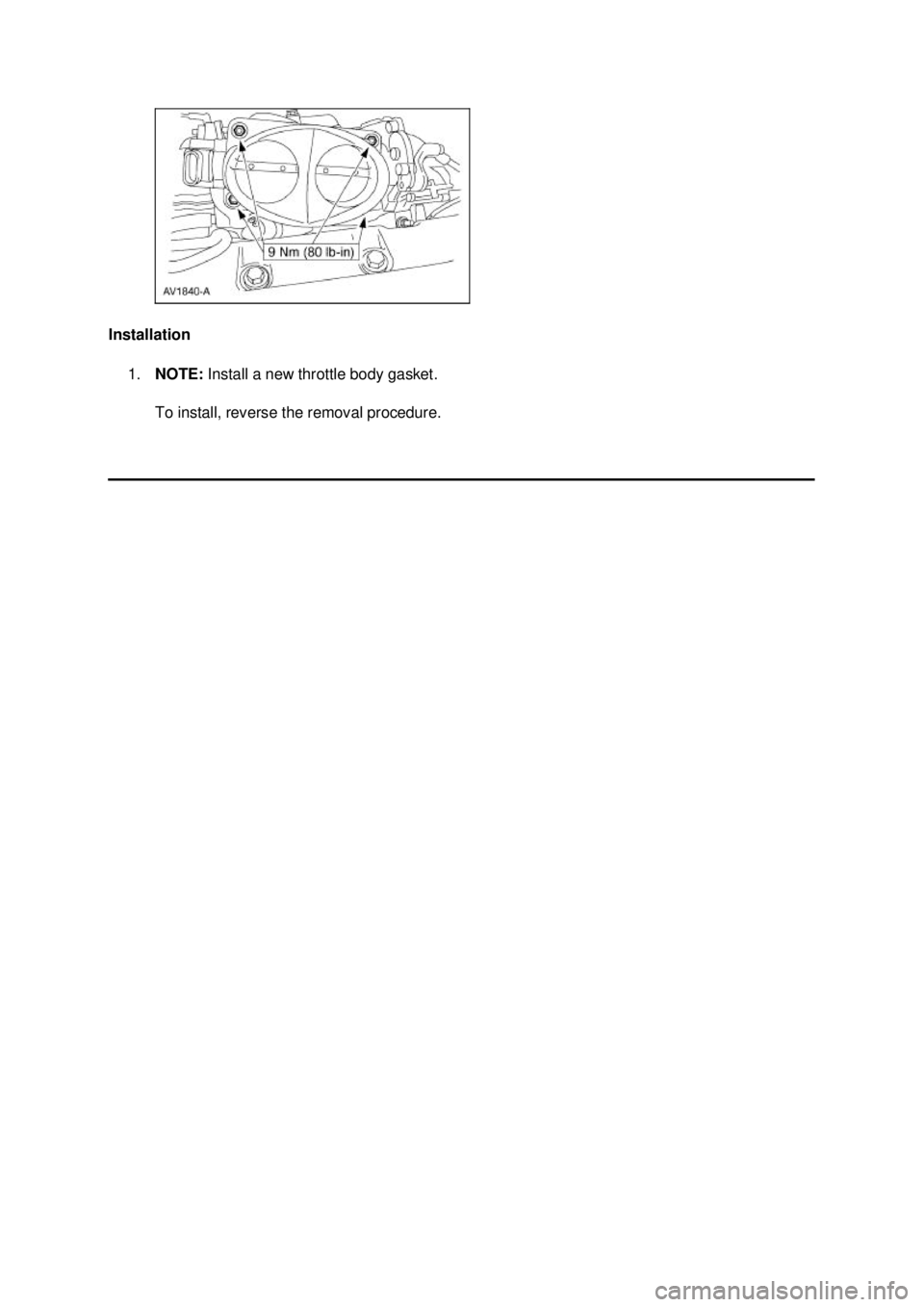 9 Nm (80 lb-in)

AV1840-A

Installation

1. NOTE: Install a new throttle body gasket.

To install, reverse the removal procedure.

carmanualsonline.info